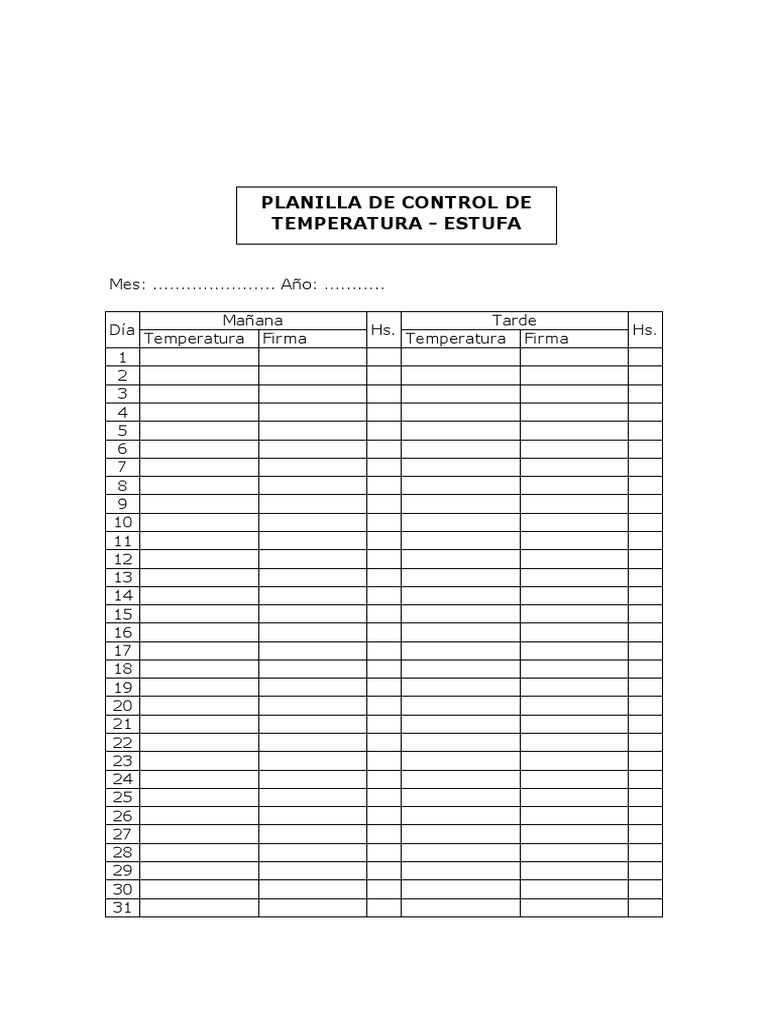 PLANILLA DE CONTROL DE TEMPERATURA - ESTUFA

Mes: ...................... Año: ...........

| Día | Mañana Temperatura | Mañana Firma | Hs. | Tarde Temperatura | Tarde Firma | Hs. |
|---|---|---|---|---|---|---|
| 1 | | | | | | |
| 2 | | | | | | |
| 3 | | | | | | |
| 4 | | | | | | |
| 5 | | | | | | |
| 6 | | | | | | |
| 7 | | | | | | |
| 8 | | | | | | |
| 9 | | | | | | |
| 10 | | | | | | |
| 11 | | | | | | |
| 12 | | | | | | |
| 13 | | | | | | |
| 14 | | | | | | |
| 15 | | | | | | |
| 16 | | | | | | |
| 17 | | | | | | |
| 18 | | | | | | |
| 19 | | | | | | |
| 20 | | | | | | |
| 21 | | | | | | |
| 22 | | | | | | |
| 23 | | | | | | |
| 24 | | | | | | |
| 25 | | | | | | |
| 26 | | | | | | |
| 27 | | | | | | |
| 28 | | | | | | |
| 29 | | | | | | |
| 30 | | | | | | |
| 31 | | | | | | |